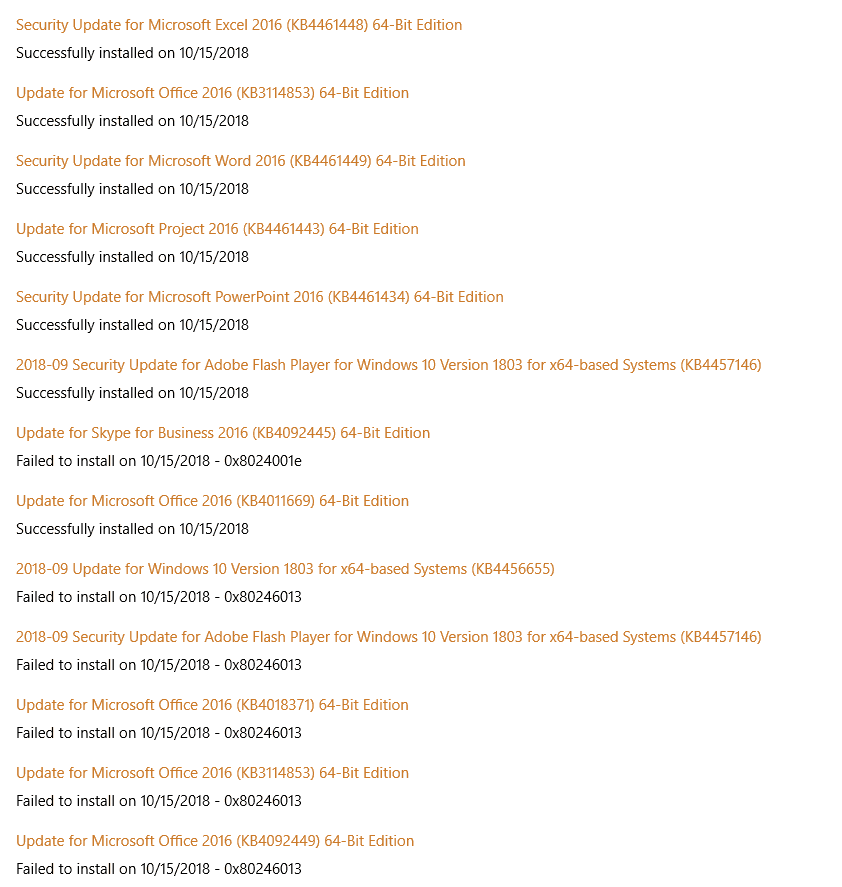 Security Update for Microsoft Excel 2016 (KB4461448) 64-Bit Edition
Successfully installed on 10/15/2018

Update for Microsoft Office 2016 (KB3114853) 64-Bit Edition
Successfully installed on 10/15/2018

Security Update for Microsoft Word 2016 (KB4461449) 64-Bit Edition
Successfully installed on 10/15/2018

Update for Microsoft Project 2016 (KB4461443) 64-Bit Edition
Successfully installed on 10/15/2018

Security Update for Microsoft PowerPoint 2016 (KB4461434) 64-Bit Edition
Successfully installed on 10/15/2018

2018-09 Security Update for Adobe Flash Player for Windows 10 Version 1803 for x64-based Systems (KB4457146)
Successfully installed on 10/15/2018

Update for Skype for Business 2016 (KB4092445) 64-Bit Edition
Failed to install on 10/15/2018 - 0x8024001e

Update for Microsoft Office 2016 (KB4011669) 64-Bit Edition
Successfully installed on 10/15/2018

2018-09 Update for Windows 10 Version 1803 for x64-based Systems (KB4456655)
Failed to install on 10/15/2018 - 0x80246013

2018-09 Security Update for Adobe Flash Player for Windows 10 Version 1803 for x64-based Systems (KB4457146)
Failed to install on 10/15/2018 - 0x80246013

Update for Microsoft Office 2016 (KB4018371) 64-Bit Edition
Failed to install on 10/15/2018 - 0x80246013

Update for Microsoft Office 2016 (KB3114853) 64-Bit Edition
Failed to install on 10/15/2018 - 0x80246013

Update for Microsoft Office 2016 (KB4092449) 64-Bit Edition
Failed to install on 10/15/2018 - 0x80246013